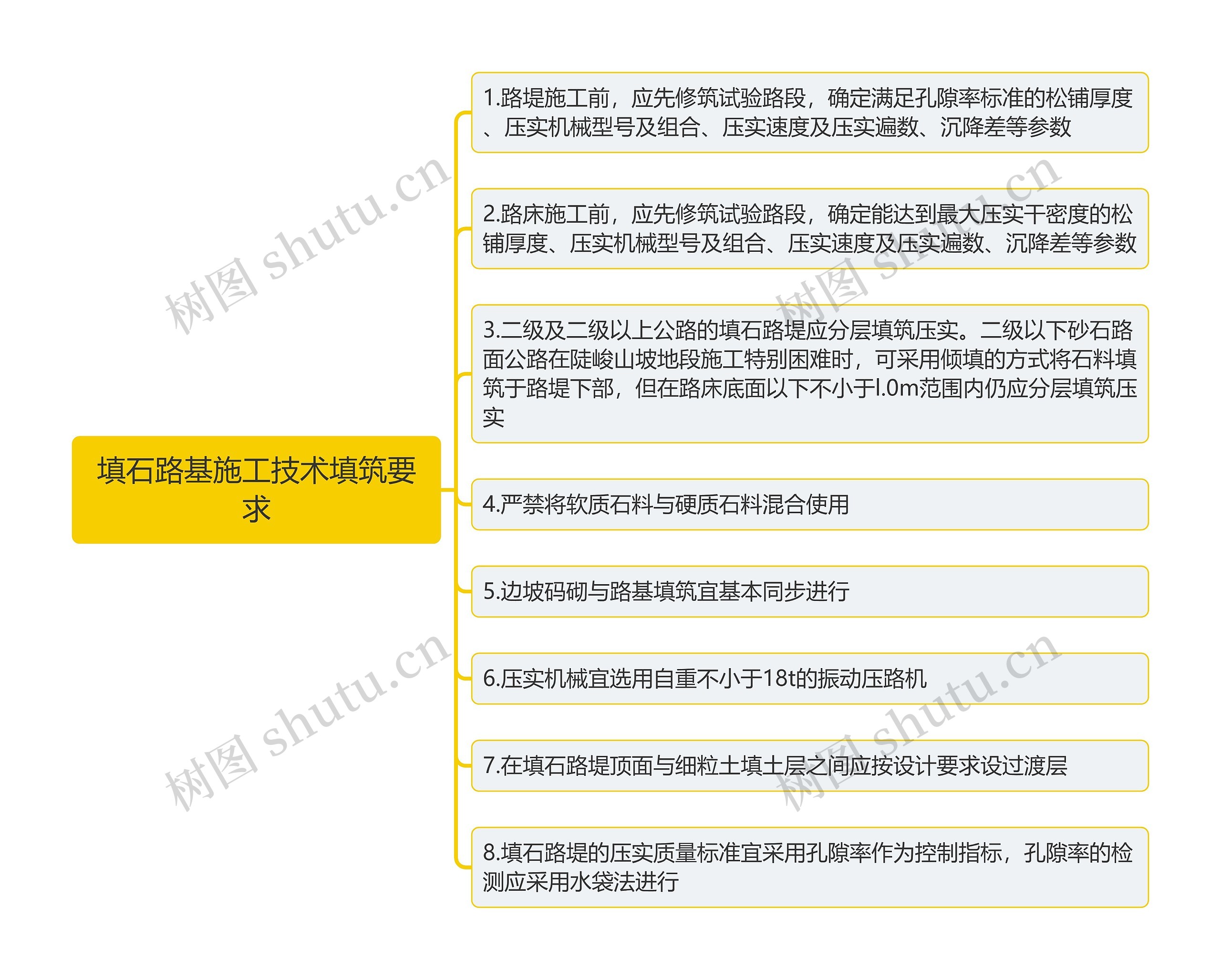 填石路基施工技术填筑要求

1.路堤施工前，应先修筑试验路段，确定满足孔隙率标准的松铺厚度、压实机械型号及组合、压实速度及压实遍数、沉降差等参数

2.路床施工前，应先修筑试验路段，确定能达到最大压实干密度的松铺厚度、压实机械型号及组合、压实速度及压实遍数、沉降差等参数

3.二级及二级以上公路的填石路堤应分层填筑压实。二级以下砂石路面公路在陡峻山坡地段施工特别困难时，可采用倾填的方式将石料填筑于路堤下部，但在路床底面以下不小于l.0m范围内仍应分层填筑压实

4.严禁将软质石料与硬质石料混合使用

5.边坡码砌与路基填筑宜基本同步进行

6.压实机械宜选用自重不小于18t的振动压路机

7.在填石路堤顶面与细粒土填土层之间应按设计要求设过渡层

8.填石路堤的压实质量标准宜采用孔隙率作为控制指标，孔隙率的检测应采用水袋法进行

树图 shutu.cn
树图 shutu.cn
树图 shutu.cn
树图 shutu.cn